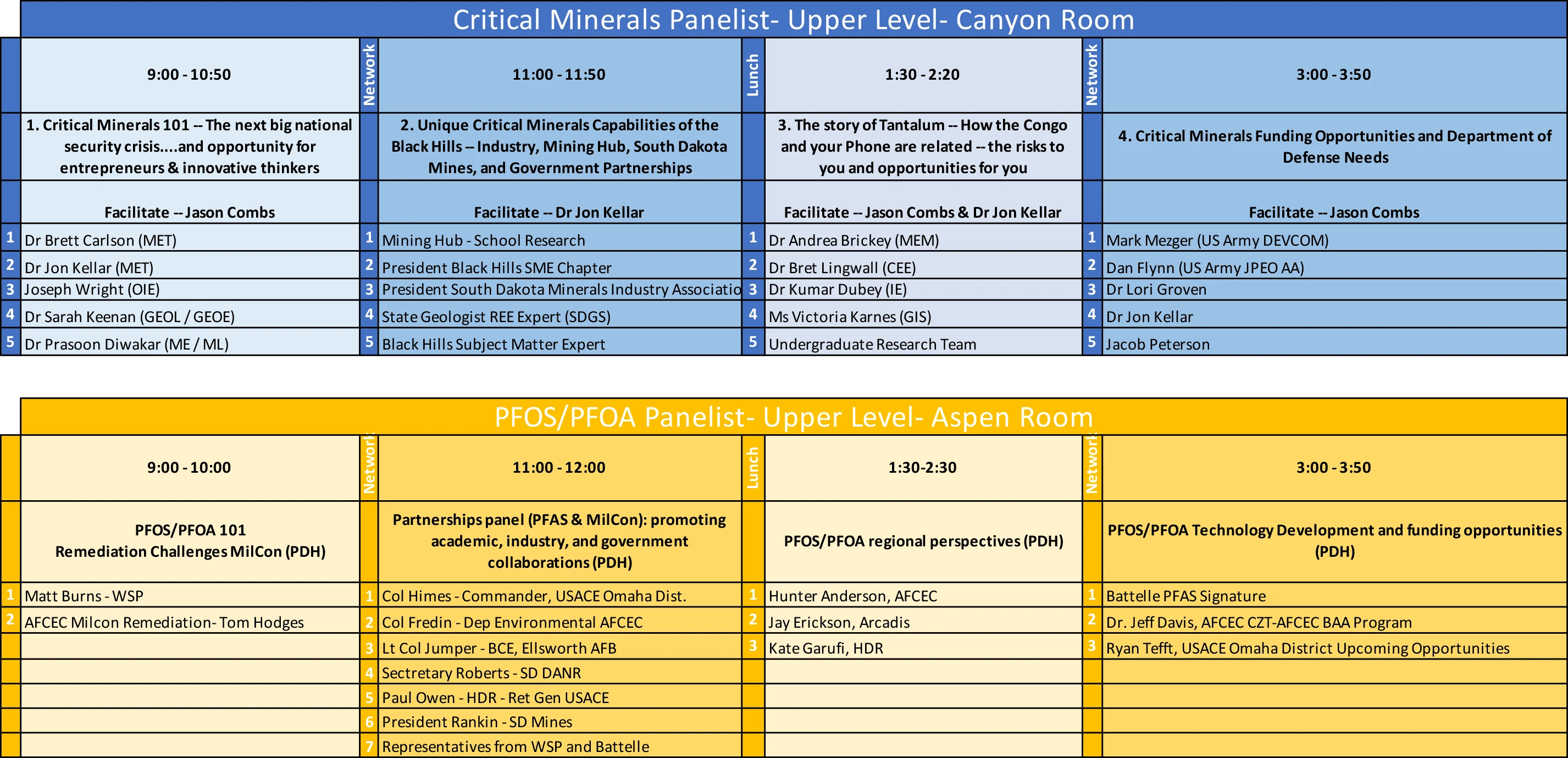 Critical Minerals Panelist- Upper Level- Canyon Room

| | 9:00 - 10:50 | Network | 11:00 - 11:50 | Lunch | 1:30 - 2:20 | Network | 3:00 - 3:50 |
|---|---|---|---|---|---|---|---|
| | 1. Critical Minerals 101 -- The next big national security crisis....and opportunity for entrepreneurs & innovative thinkers | | 2. Unique Critical Minerals Capabilities of the Black Hills -- Industry, Mining Hub, South Dakota Mines, and Government Partnerships | | 3. The story of Tantalum -- How the Congo and your Phone are related -- the risks to you and opportunities for you | | 4. Critical Minerals Funding Opportunities and Department of Defense Needs |
| | Facilitate -- Jason Combs | | Facilitate -- Dr Jon Kellar | | Facilitate -- Jason Combs & Dr Jon Kellar | | Facilitate -- Jason Combs |
| 1 | Dr Brett Carlson (MET) | 1 | Mining Hub - School Research | 1 | Dr Andrea Brickey (MEM) | 1 | Mark Mezger (US Army DEVCOM) |
| 2 | Dr Jon Kellar (MET) | 2 | President Black Hills SME Chapter | 2 | Dr Bret Lingwall (CEE) | 2 | Dan Flynn (US Army JPEO AA) |
| 3 | Joseph Wright (OIE) | 3 | President South Dakota Minerals Industry Associatio | 3 | Dr Kumar Dubey (IE) | 3 | Dr Lori Groven |
| 4 | Dr Sarah Keenan (GEOL / GEOE) | 4 | State Geologist REE Expert (SDGS) | 4 | Ms Victoria Karnes (GIS) | 4 | Dr Jon Kellar |
| 5 | Dr Prasoon Diwakar (ME / ML) | 5 | Black Hills Subject Matter Expert | 5 | Undergraduate Research Team | 5 | Jacob Peterson |

PFOS/PFOA Panelist- Upper Level- Aspen Room

| | 9:00 - 10:00 | Network | 11:00 - 12:00 | Lunch | 1:30-2:30 | Network | 3:00 - 3:50 |
|---|---|---|---|---|---|---|---|
| | PFOS/PFOA 101 Remediation Challenges MilCon (PDH) | | Partnerships panel (PFAS & MilCon): promoting academic, industry, and government collaborations (PDH) | | PFOS/PFOA regional perspectives (PDH) | | PFOS/PFOA Technology Development and funding opportunities (PDH) |
| 1 | Matt Burns - WSP | 1 | Col Himes - Commander, USACE Omaha Dist. | 1 | Hunter Anderson, AFCEC | 1 | Battelle PFAS Signature |
| 2 | AFCEC Milcon Remediation- Tom Hodges | 2 | Col Fredin - Dep Environmental AFCEC | 2 | Jay Erickson, Arcadis | 2 | Dr. Jeff Davis, AFCEC CZT-AFCEC BAA Program |
| | | 3 | Lt Col Jumper - BCE, Ellsworth AFB | 3 | Kate Garufi, HDR | 3 | Ryan Tefft, USACE Omaha District Upcoming Opportunities |
| | | 4 | Sectretary Roberts - SD DANR | | | | |
| | | 5 | Paul Owen - HDR - Ret Gen USACE | | | | |
| | | 6 | President Rankin - SD Mines | | | | |
| | | 7 | Representatives from WSP and Battelle | | | | |